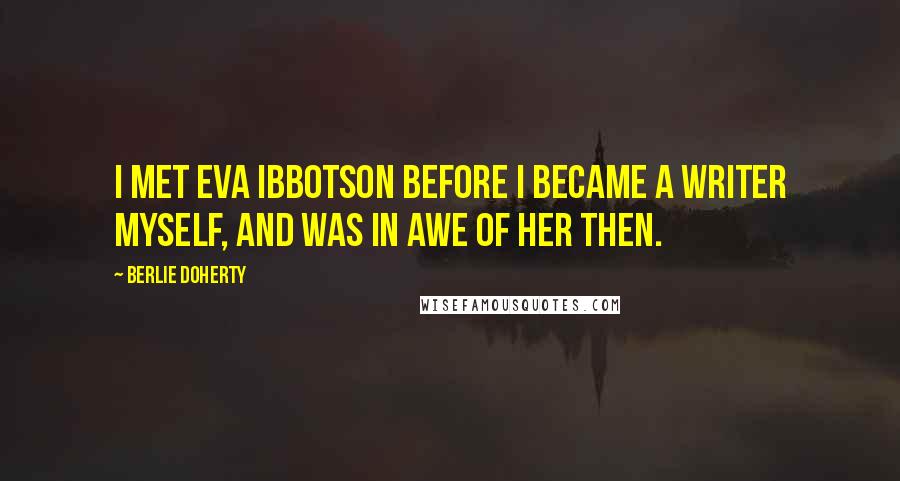 I MET EVA IBBOTSON BEFORE I BECAME A WRITER MYSELF, AND WAS IN AWE OF HER THEN.

~ BERLIE DOHERTY

WISEFAMOUSQUOTES.COM